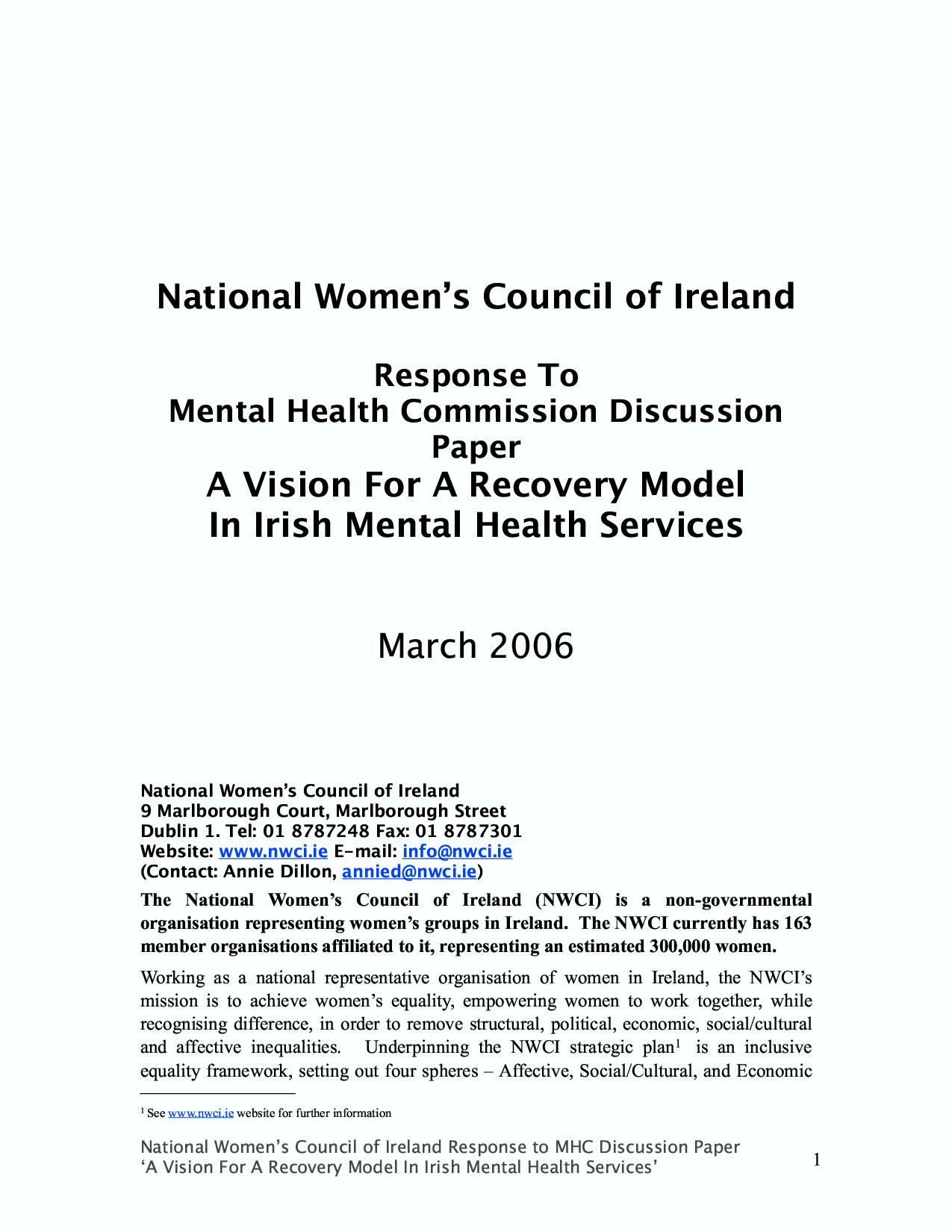 National Women's Council of Ireland

Response To
Mental Health Commission Discussion Paper
A Vision For A Recovery Model
In Irish Mental Health Services

March 2006

National Women's Council of Ireland
9 Marlborough Court, Marlborough Street
Dublin 1. Tel: 01 8787248 Fax: 01 8787301
Website: www.nwci.ie E-mail: info@nwci.ie
(Contact: Annie Dillon, annied@nwci.ie)

The National Women's Council of Ireland (NWCI) is a non-governmental organisation representing women's groups in Ireland. The NWCI currently has 163 member organisations affiliated to it, representing an estimated 300,000 women.

Working as a national representative organisation of women in Ireland, the NWCI's mission is to achieve women's equality, empowering women to work together, while recognising difference, in order to remove structural, political, economic, social/cultural and affective inequalities. Underpinning the NWCI strategic plan$^1$ is an inclusive equality framework, setting out four spheres – Affective, Social/Cultural, and Economic

$^1$ See www.nwci.ie website for further information

National Women's Council of Ireland Response to MHC Discussion Paper
'A Vision For A Recovery Model In Irish Mental Health Services'

1